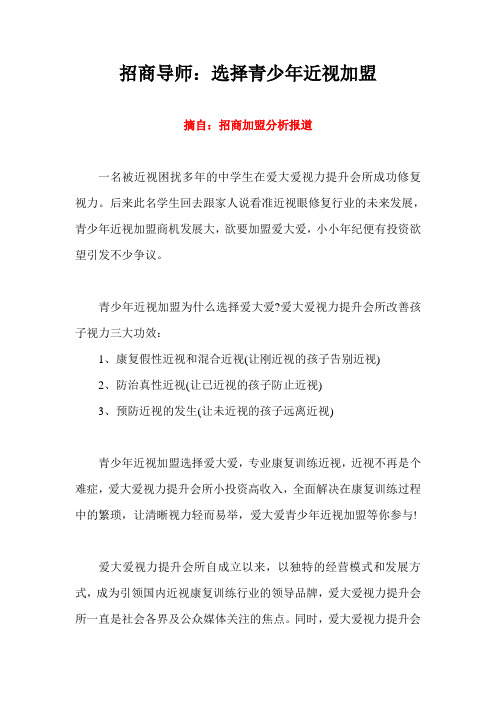 招商导师：选择青少年近视加盟

摘自：招商加盟分析报道

一名被近视困扰多年的中学生在爱大爱视力提升会所成功修复视力。后来此名学生回去跟家人说看准近视眼修复行业的未来发展，青少年近视加盟商机发展大，欲要加盟爱大爱，小小年纪便有投资欲望引发不少争议。

青少年近视加盟为什么选择爱大爱?爱大爱视力提升会所改善孩子视力三大功效：

1、康复假性近视和混合近视(让刚近视的孩子告别近视)

2、防治真性近视(让已近视的孩子防止近视)

3、预防近视的发生(让未近视的孩子远离近视)

青少年近视加盟选择爱大爱，专业康复训练近视，近视不再是个难症，爱大爱视力提升会所小投资高收入，全面解决在康复训练过程中的繁琐，让清晰视力轻而易举，爱大爱青少年近视加盟等你参与!

爱大爱视力提升会所自成立以来，以独特的经营模式和发展方式，成为引领国内近视康复训练行业的领导品牌，爱大爱视力提升会所一直是社会各界及公众媒体关注的焦点。同时，爱大爱视力提升会